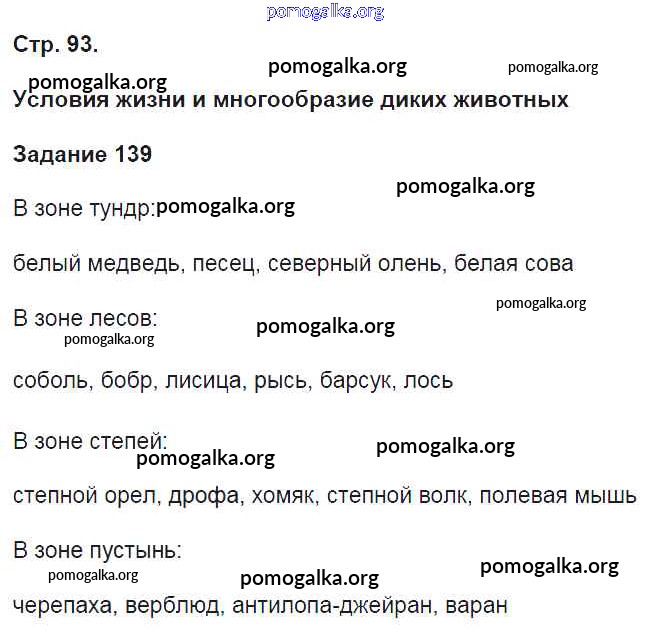 pomogalka.org

Стр. 93.

pomogalka.org pomogalka.org

pomogalka.org

Условия жизни и многообразие диких животных

Задание 139

pomogalka.org

В зоне тундр: pomogalka.org

белый медведь, песец, северный олень, белая сова

pomogalka.org

В зоне лесов:

pomogalka.org

pomogalka.org

соболь, бобр, лисица, рысь, барсук, лось

В зоне степей:

pomogalka.org

pomogalka.org

степной орел, дрофа, хомяк, степной волк, полевая мышь

В зоне пустынь:

pomogalka.org

pomogalka.org

pomogalka.org

черепаха, верблюд, антилопа-джейран, варан